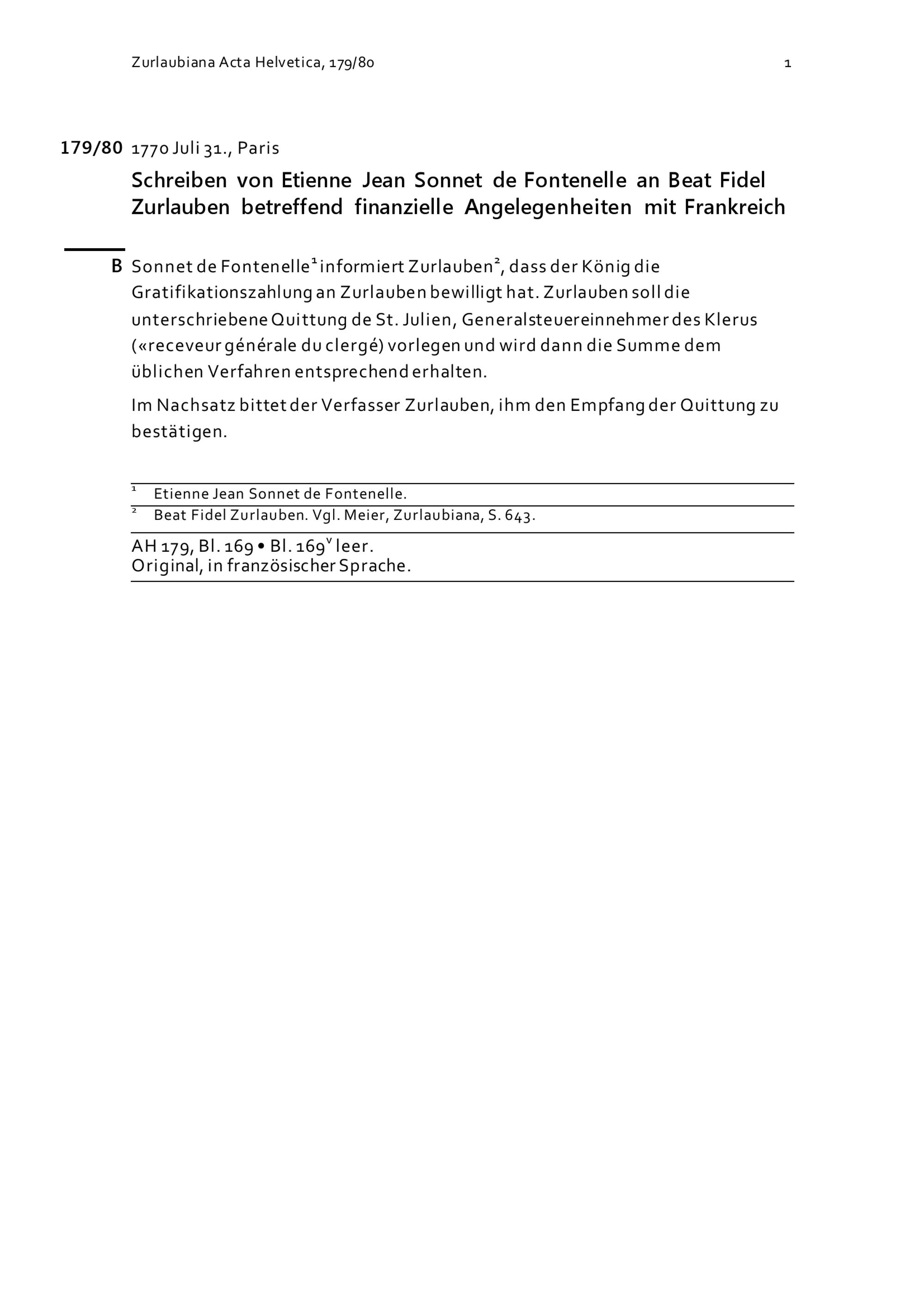 Zurlaubiana Acta Helvetica, 179/80

1

179/80 1770 Juli 31., Paris

Schreiben von Etienne Jean Sonnet de Fontenelle an Beat Fidel Zurlauben betreffend finanzielle Angelegenheiten mit Frankreich

B Sonnet de Fontenelle$^1$ informiert Zurlauben$^2$, dass der König die Gratifikationszahlung an Zurlauben bewilligt hat. Zurlauben soll die unterschriebene Quittung de St. Julien, Generalsteuereinnehmer des Klerus («receveur générale du clergé) vorlegen und wird dann die Summe dem üblichen Verfahren entsprechend erhalten.

Im Nachsatz bittet der Verfasser Zurlauben, ihm den Empfang der Quittung zu bestätigen.

$^1$ Etienne Jean Sonnet de Fontenelle.

$^2$ Beat Fidel Zurlauben. Vgl. Meier, Zurlaubiana, S. 643.

AH 179, Bl. 169 • Bl. 169$^v$ leer.
Original, in französischer Sprache.